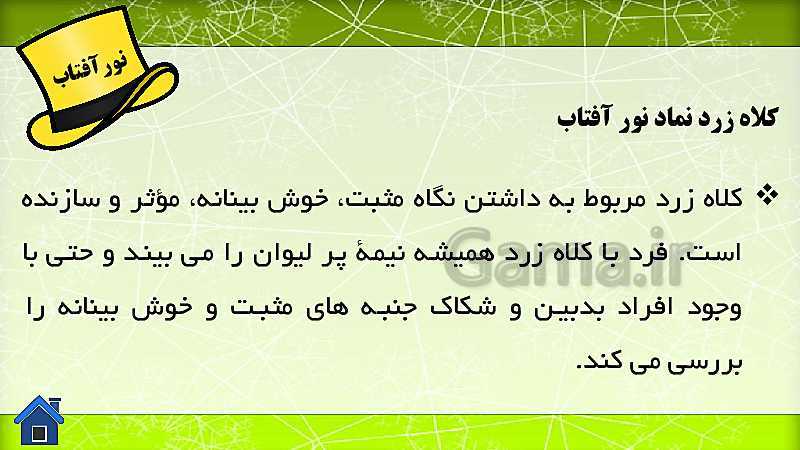 نور آفتاب

کلاه زرد نماد نور آفتاب

❖ کلاه زرد مربوط به داشتن نگاه مثبت، خوش بینانه، مؤثر و سازنده است. فرد با کلاه زرد همیشه نیمهٔ پر لیوان را می بیند و حتی با وجود افراد بدبین و شکاک جنبه های مثبت و خوش بینانه را بررسی می کند.

Gama.ir